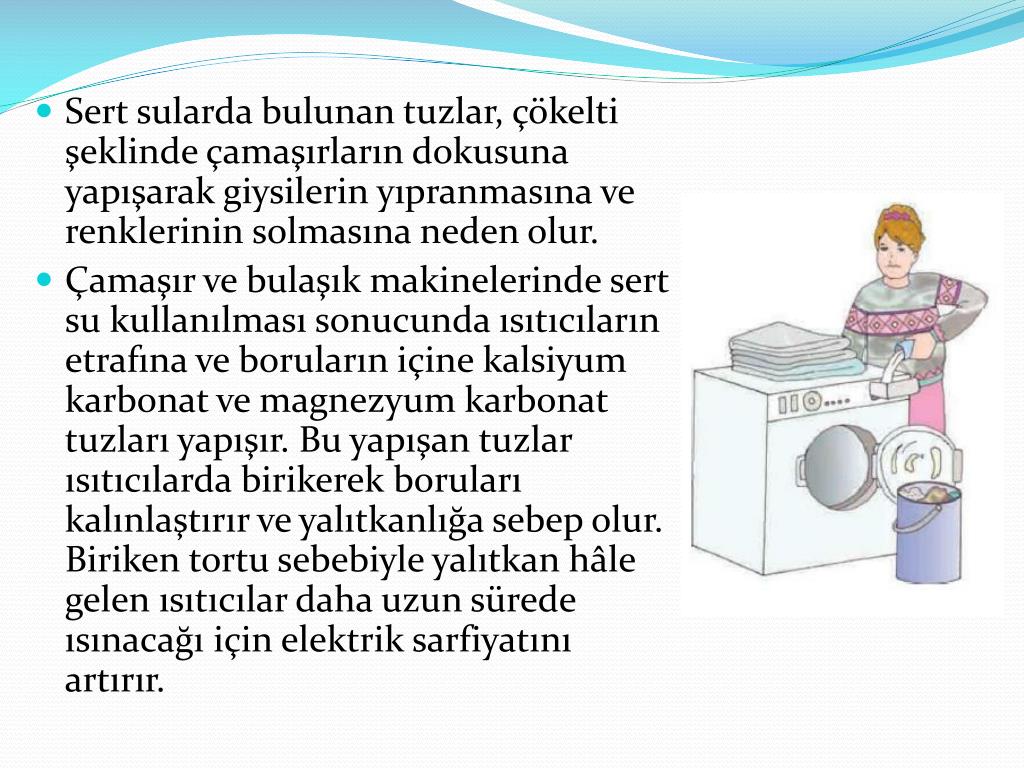 Sert sularda bulunan tuzlar, çökelti şeklinde çamaşırların dokusuna yapışarak giysilerin yıpranmasına ve renklerinin solmasına neden olur.

Çamaşır ve bulaşık makinelerinde sert su kullanılması sonucunda ısıtıcıların etrafına ve boruların içine kalsiyum karbonat ve magnezyum karbonat tuzları yapışır. Bu yapışan tuzlar ısıtıcılarda birikerek boruları kalınlaştırır ve yalıtkanlığa sebep olur. Biriken tortu sebebiyle yalıtkan hâle gelen ısıtıcılar daha uzun sürede ısınacağı için elektrik sarfiyatını artırır.